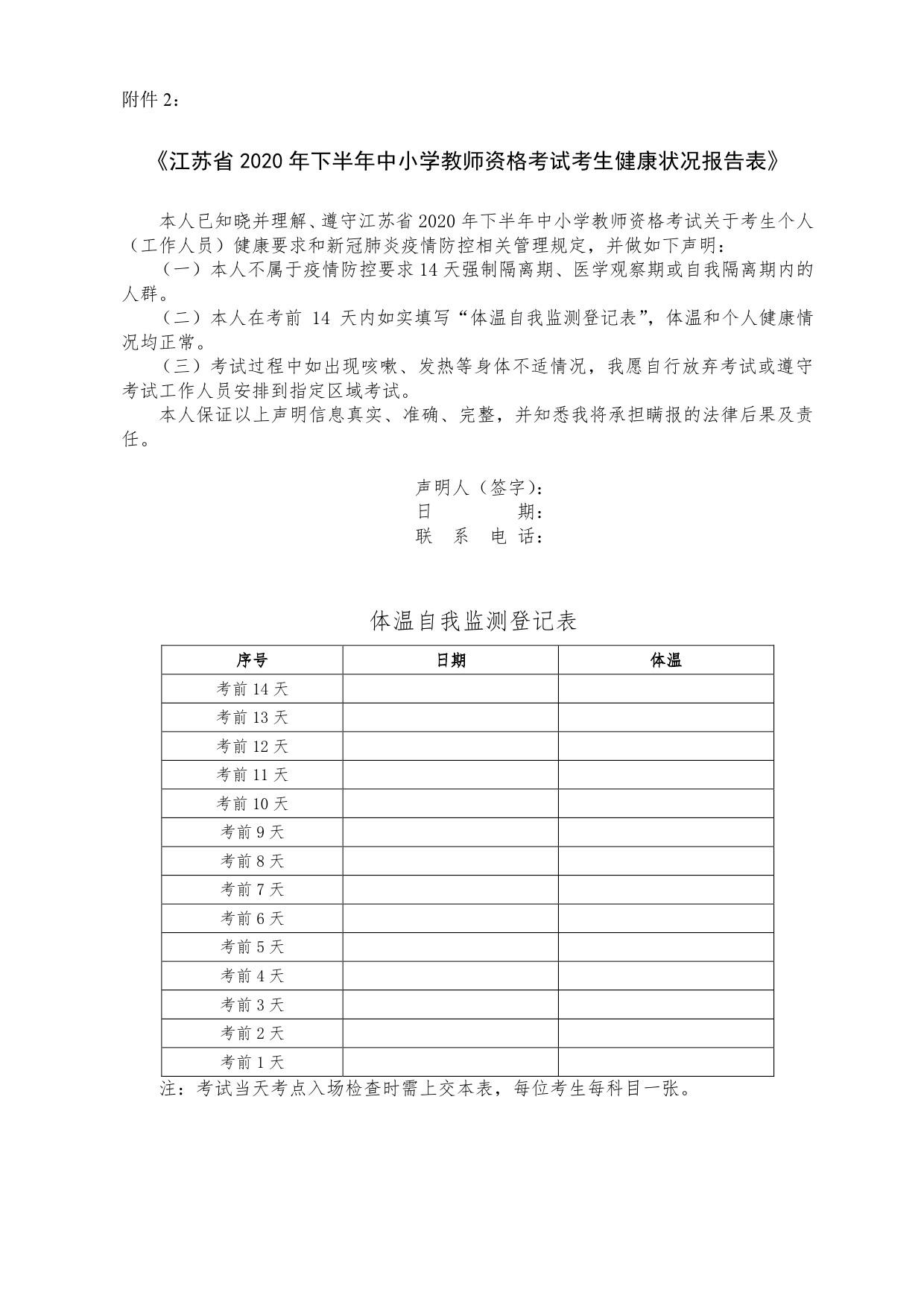 附件 2：

《江苏省 2020 年下半年中小学教师资格考试考生健康状况报告表》

本人已知晓并理解、遵守江苏省 2020 年下半年中小学教师资格考试关于考生个人（工作人员）健康要求和新冠肺炎疫情防控相关管理规定，并做如下声明：

（一）本人不属于疫情防控要求 14 天强制隔离期、医学观察期或自我隔离期内的人群。

（二）本人在考前 14 天内如实填写“体温自我监测登记表”，体温和个人健康情况均正常。

（三）考试过程中如出现咳嗽、发热等身体不适情况，我愿自行放弃考试或遵守考试工作人员安排到指定区域考试。

本人保证以上声明信息真实、准确、完整，并知悉我将承担瞒报的法律后果及责任。

声明人（签字）：
日　　期：
联 系 电 话：

体温自我监测登记表

| 序号 | 日期 | 体温 |
|---|---|---|
| 考前 14 天 | | |
| 考前 13 天 | | |
| 考前 12 天 | | |
| 考前 11 天 | | |
| 考前 10 天 | | |
| 考前 9 天 | | |
| 考前 8 天 | | |
| 考前 7 天 | | |
| 考前 6 天 | | |
| 考前 5 天 | | |
| 考前 4 天 | | |
| 考前 3 天 | | |
| 考前 2 天 | | |
| 考前 1 天 | | |

注：考试当天考点入场检查时需上交本表，每位考生每科目一张。